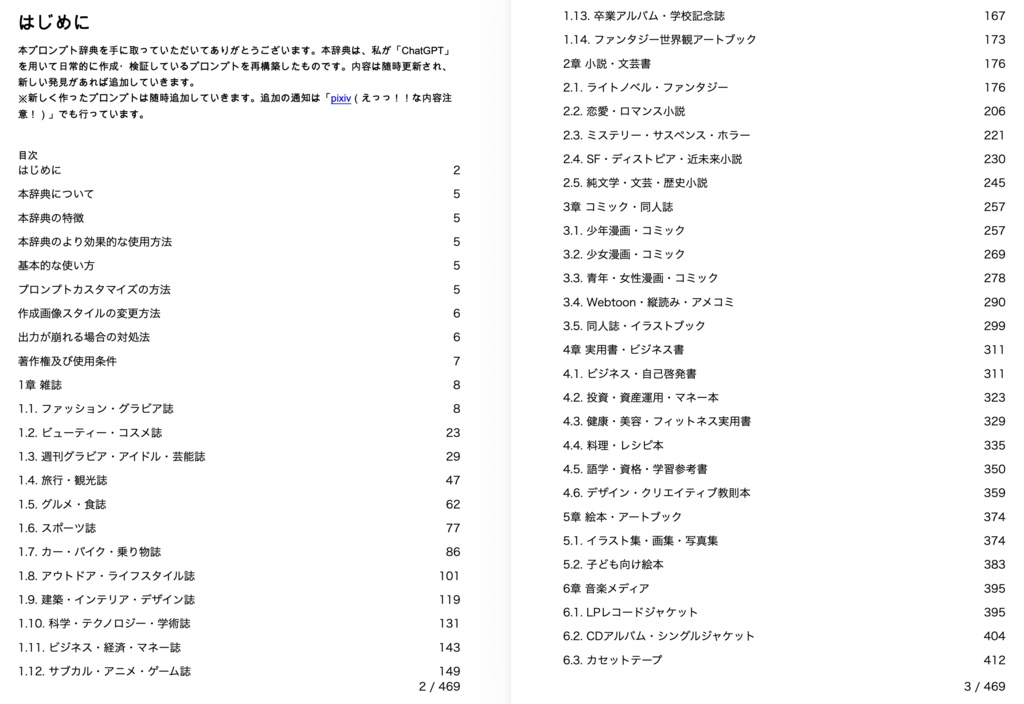 はじめに

本プロンプト辞典を手に取っていただいてありがとうございます。本辞典は、私が「ChatGPT」を用いて日常的に作成・検証しているプロンプトを再構築したものです。内容は随時更新され、新しい発見があれば追加していきます。
※新しく作ったプロンプトは随時追加していきます。追加の通知は「pixiv（えっっ！！な内容注意！）」でも行っています。

目次
はじめに 2
本辞典について 5
本辞典の特徴 5
本辞典のより効果的な使用方法 5
基本的な使い方 5
プロンプトカスタマイズの方法 5
作成画像スタイルの変更方法 6
出力が崩れる場合の対処法 6
著作権及び使用条件 7
1章 雑誌 8
1.1. ファッション・グラビア誌 8
1.2. ビューティー・コスメ誌 23
1.3. 週刊グラビア・アイドル・芸能誌 29
1.4. 旅行・観光誌 47
1.5. グルメ・食誌 62
1.6. スポーツ誌 77
1.7. カー・バイク・乗り物誌 86
1.8. アウトドア・ライフスタイル誌 101
1.9. 建築・インテリア・デザイン誌 119
1.10. 科学・テクノロジー・学術誌 131
1.11. ビジネス・経済・マネー誌 143
1.12. サブカル・アニメ・ゲーム誌 149
2 / 469

1.13. 卒業アルバム・学校記念誌 167
1.14. ファンタジー世界観アートブック 173
2章 小説・文芸書 176
2.1. ライトノベル・ファンタジー 176
2.2. 恋愛・ロマンス小説 206
2.3. ミステリー・サスペンス・ホラー 221
2.4. SF・ディストピア・近未来小説 230
2.5. 純文学・文芸・歴史小説 245
3章 コミック・同人誌 257
3.1. 少年漫画・コミック 257
3.2. 少女漫画・コミック 269
3.3. 青年・女性漫画・コミック 278
3.4. Webtoon・縦読み・アメコミ 290
3.5. 同人誌・イラストブック 299
4章 実用書・ビジネス書 311
4.1. ビジネス・自己啓発書 311
4.2. 投資・資産運用・マネー本 323
4.3. 健康・美容・フィットネス実用書 329
4.4. 料理・レシピ本 335
4.5. 語学・資格・学習参考書 350
4.6. デザイン・クリエイティブ教則本 359
5章 絵本・アートブック 374
5.1. イラスト集・画集・写真集 374
5.2. 子ども向け絵本 383
6章 音楽メディア 395
6.1. LPレコードジャケット 395
6.2. CDアルバム・シングルジャケット 404
6.3. カセットテープ 412
3 / 469